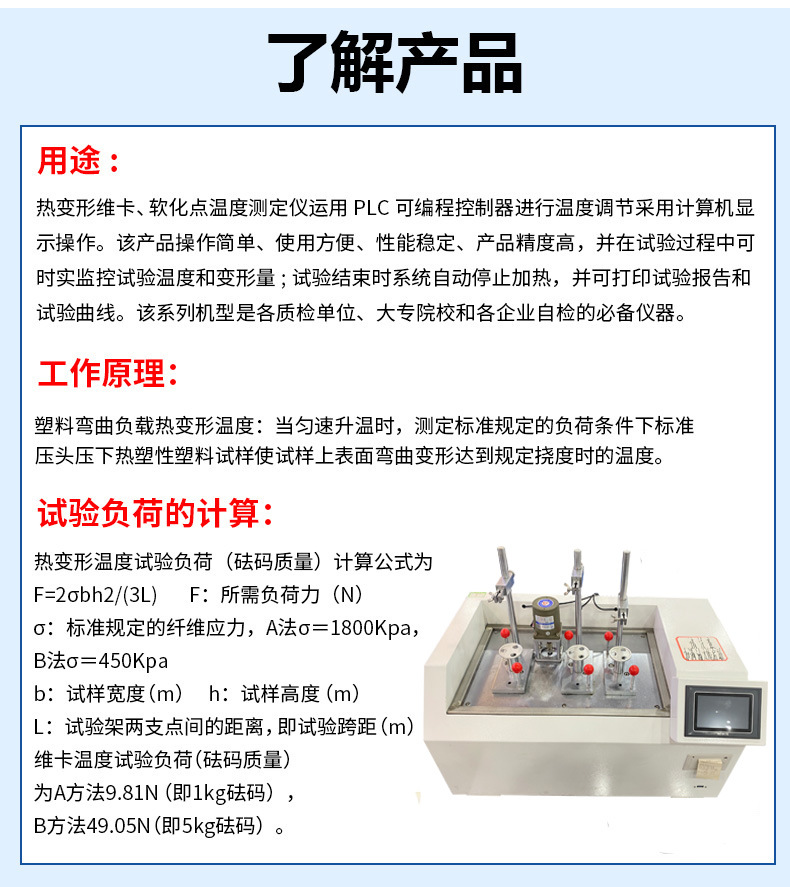 了解产品

用途：

热变形维卡、软化点温度测定仪运用 PLC 可编程控制器进行温度调节采用计算机显示操作。该产品操作简单、使用方便、性能稳定、产品精度高，并在试验过程中可时实监控试验温度和变形量；试验结束时系统自动停止加热，并可打印试验报告和试验曲线。该系列机型是各质检单位、大专院校和各企业自检的必备仪器。

工作原理：

塑料弯曲负载热变形温度：当匀速升温时，测定标准规定的负荷条件下标准压头压下热塑性塑料试样使试样上表面弯曲变形达到规定挠度时的温度。

试验负荷的计算：

热变形温度试验负荷（砝码质量）计算公式为
F=2σbh2/(3L)　F：所需负荷力（N）
σ：标准规定的纤维应力，A法σ＝1800Kpa，B法σ＝450Kpa
b：试样宽度（m）　h：试样高度（m）
L：试验架两支点间的距离，即试验跨距（m）
维卡温度试验负荷(砝码质量)
为A方法9.81N（即1kg砝码），
B方法49.05N（即5kg砝码）。